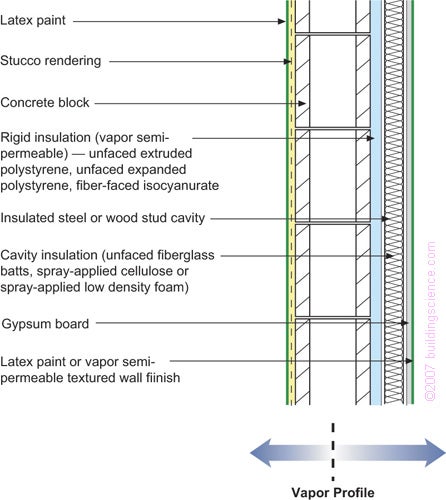 Latex paint

Stucco rendering

Concrete block

Rigid insulation (vapor semi-permeable) — unfaced extruded polystyrene, unfaced expanded polystyrene, fiber-faced isocyanurate

Insulated steel or wood stud cavity

Cavity insulation (unfaced fiberglass batts, spray-applied cellulose or spray-applied low density foam)

Gypsum board

Latex paint or vapor semi-permeable textured wall fiinish

©2007 buildingscience.com

Vapor Profile